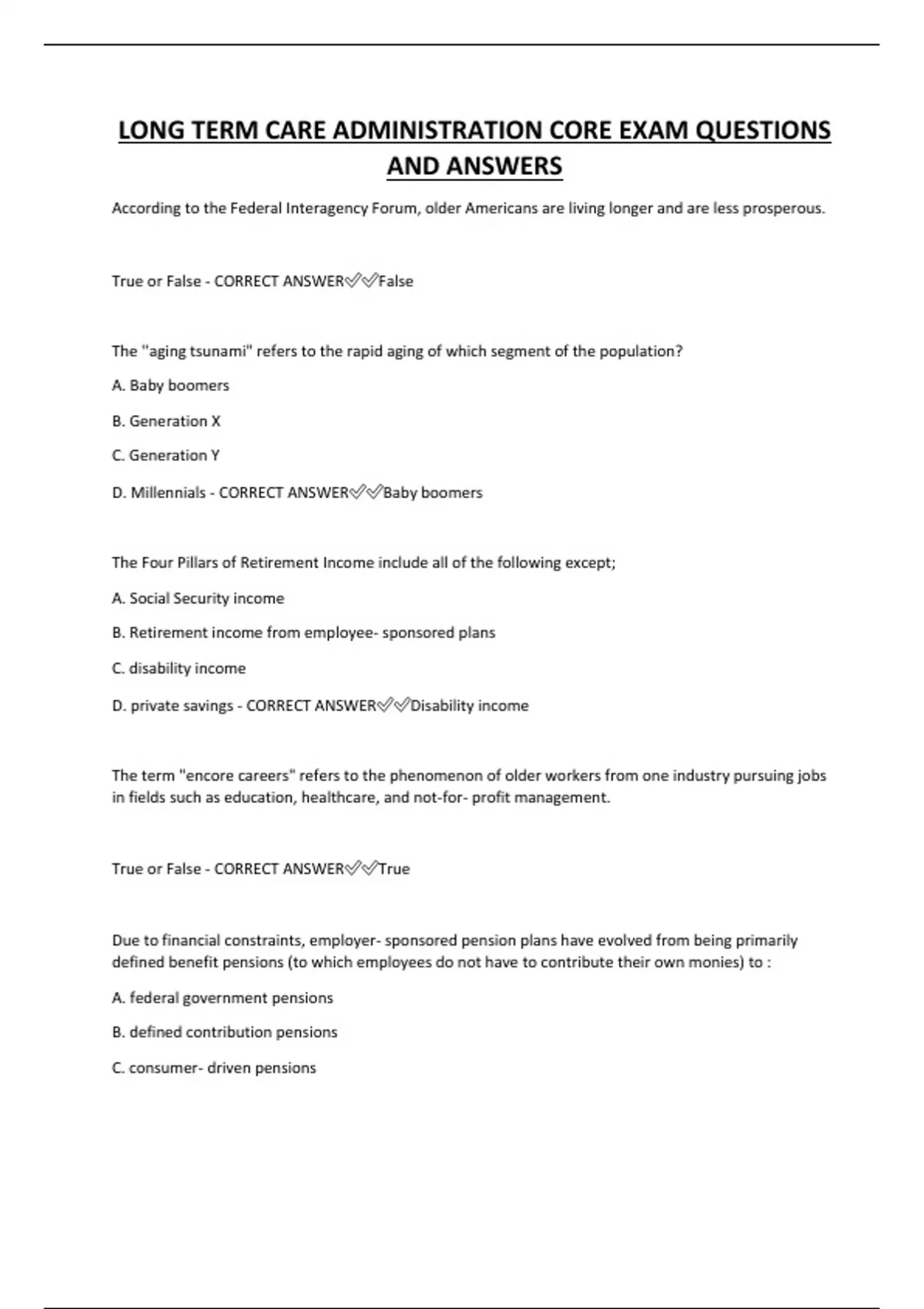 LONG TERM CARE ADMINISTRATION CORE EXAM QUESTIONS AND ANSWERS

According to the Federal Interagency Forum, older Americans are living longer and are less prosperous.

True or False - CORRECT ANSWER✅✅False

The "aging tsunami" refers to the rapid aging of which segment of the population?

A. Baby boomers

B. Generation X

C. Generation Y

D. Millennials - CORRECT ANSWER✅✅Baby boomers

The Four Pillars of Retirement Income include all of the following except;

A. Social Security income

B. Retirement income from employee- sponsored plans

C. disability income

D. private savings - CORRECT ANSWER✅✅Disability income

The term "encore careers" refers to the phenomenon of older workers from one industry pursuing jobs in fields such as education, healthcare, and not-for- profit management.

True or False - CORRECT ANSWER✅✅True

Due to financial constraints, employer- sponsored pension plans have evolved from being primarily defined benefit pensions (to which employees do not have to contribute their own monies) to :

A. federal government pensions

B. defined contribution pensions

C. consumer- driven pensions